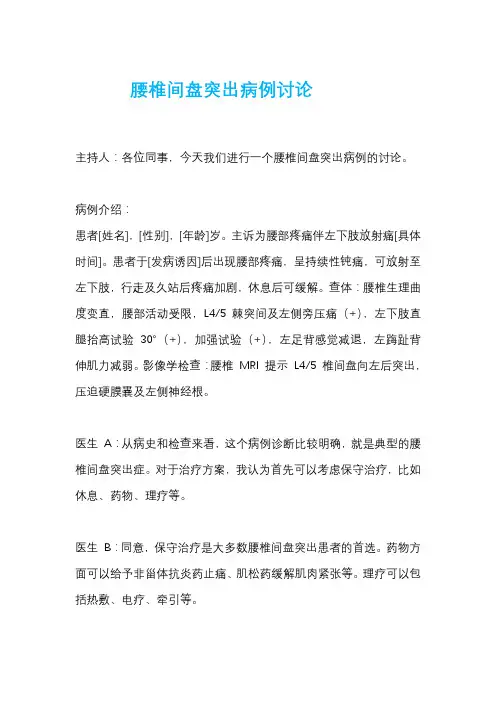 腰椎间盘突出病例讨论

主持人：各位同事，今天我们进行一个腰椎间盘突出病例的讨论。

病例介绍：
患者[姓名]，[性别]，[年龄]岁。主诉为腰部疼痛伴左下肢放射痛[具体时间]。患者于[发病诱因]后出现腰部疼痛，呈持续性钝痛，可放射至左下肢，行走及久站后疼痛加剧，休息后可缓解。查体：腰椎生理曲度变直，腰部活动受限，L4/5 棘突间及左侧旁压痛（+），左下肢直腿抬高试验 30°（+），加强试验（+），左足背感觉减退，左踇趾背伸肌力减弱。影像学检查：腰椎 MRI 提示 L4/5 椎间盘向左后突出，压迫硬膜囊及左侧神经根。

医生 A：从病史和检查来看，这个病例诊断比较明确，就是典型的腰椎间盘突出症。对于治疗方案，我认为首先可以考虑保守治疗，比如休息、药物、理疗等。

医生 B：同意，保守治疗是大多数腰椎间盘突出患者的首选。药物方面可以给予非甾体抗炎药止痛、肌松药缓解肌肉紧张等。理疗可以包括热敷、电疗、牵引等。